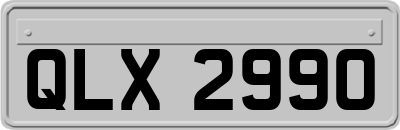 QLX 2990